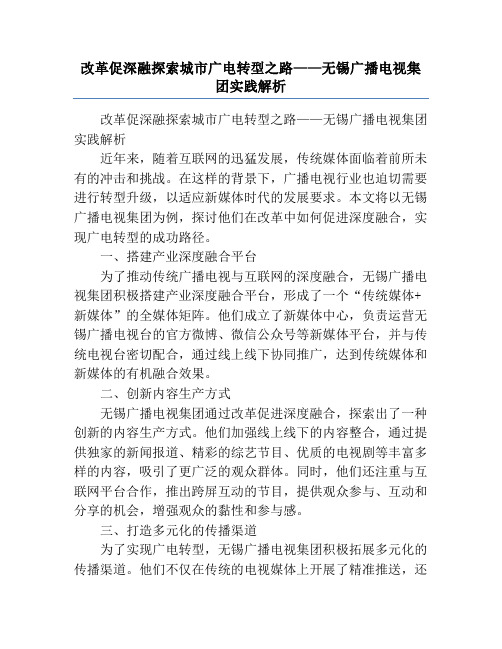 改革促深融探索城市广电转型之路——无锡广播电视集团实践解析

改革促深融探索城市广电转型之路——无锡广播电视集团实践解析

近年来，随着互联网的迅猛发展，传统媒体面临着前所未有的冲击和挑战。在这样的背景下，广播电视行业也迫切需要进行转型升级，以适应新媒体时代的发展要求。本文将以无锡广播电视集团为例，探讨他们在改革中如何促进深度融合，实现广电转型的成功路径。

一、搭建产业深度融合平台

为了推动传统广播电视与互联网的深度融合，无锡广播电视集团积极搭建产业深度融合平台，形成了一个“传统媒体+新媒体”的全媒体矩阵。他们成立了新媒体中心，负责运营无锡广播电视台的官方微博、微信公众号等新媒体平台，并与传统电视台密切配合，通过线上线下协同推广，达到传统媒体和新媒体的有机融合效果。

二、创新内容生产方式

无锡广播电视集团通过改革促进深度融合，探索出了一种创新的内容生产方式。他们加强线上线下的内容整合，通过提供独家的新闻报道、精彩的综艺节目、优质的电视剧等丰富多样的内容，吸引了更广泛的观众群体。同时，他们还注重与互联网平台合作，推出跨屏互动的节目，提供观众参与、互动和分享的机会，增强观众的黏性和参与感。

三、打造多元化的传播渠道

为了实现广电转型，无锡广播电视集团积极拓展多元化的传播渠道。他们不仅在传统的电视媒体上开展了精准推送，还